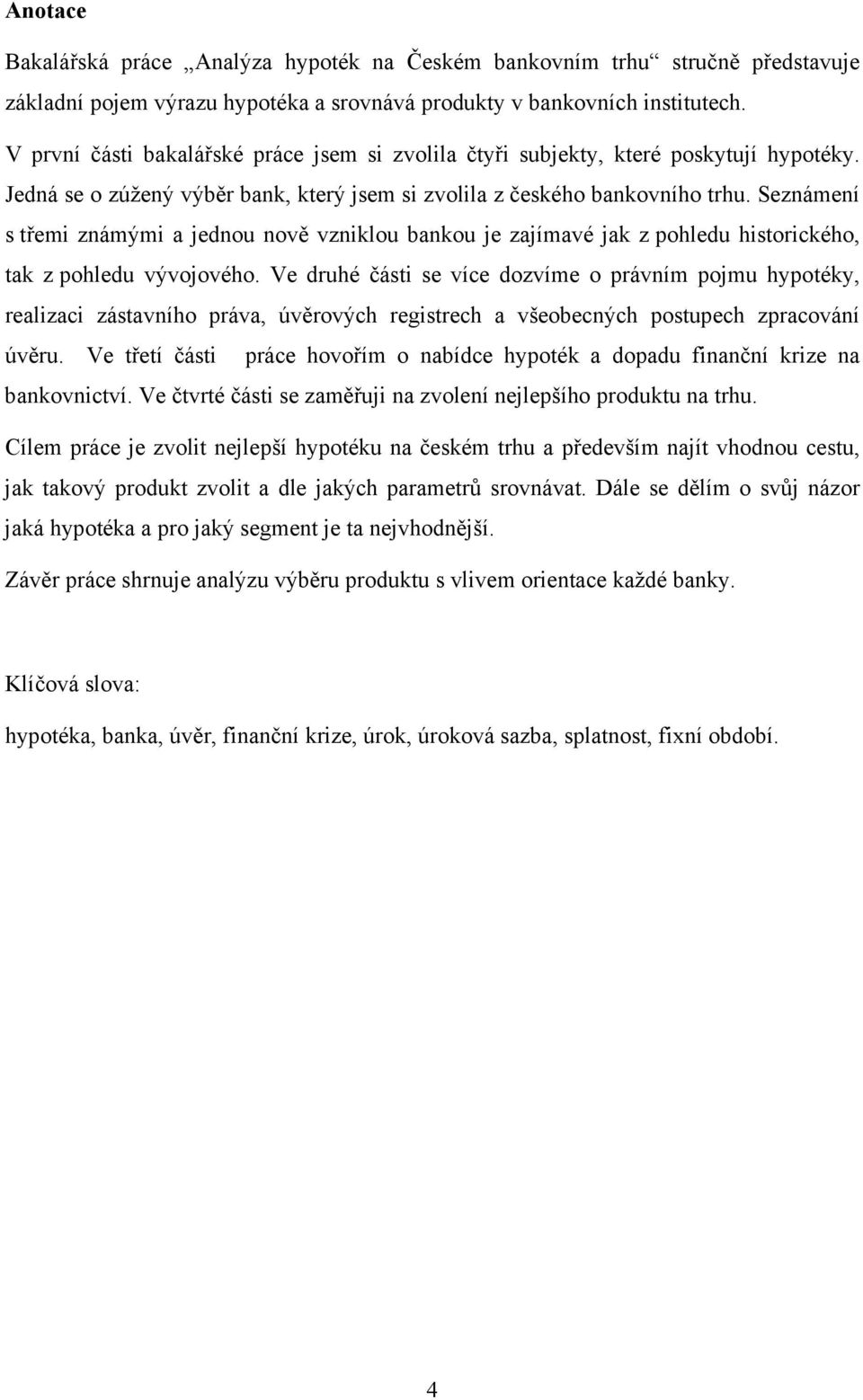 Anotace

Bakalářská práce „Analýza hypoték na Českém bankovním trhu“ stručně představuje základní pojem výrazu hypotéka a srovnává produkty v bankovních institutech.

V první části bakalářské práce jsem si zvolila čtyři subjekty, které poskytují hypotéky. Jedná se o zúžený výběr bank, který jsem si zvolila z českého bankovního trhu. Seznámení s třemi známými a jednou nově vzniklou bankou je zajímavé jak z pohledu historického, tak z pohledu vývojového. Ve druhé části se více dozvíme o právním pojmu hypotéky, realizaci zástavního práva, úvěrových registrech a všeobecných postupech zpracování úvěru. Ve třetí části práce hovořím o nabídce hypoték a dopadu finanční krize na bankovnictví. Ve čtvrté části se zaměřuji na zvolení nejlepšího produktu na trhu.

Cílem práce je zvolit nejlepší hypotéku na českém trhu a především najít vhodnou cestu, jak takový produkt zvolit a dle jakých parametrů srovnávat. Dále se dělím o svůj názor jaká hypotéka a pro jaký segment je ta nejvhodnější.

Závěr práce shrnuje analýzu výběru produktu s vlivem orientace každé banky.

Klíčová slova:

hypotéka, banka, úvěr, finanční krize, úrok, úroková sazba, splatnost, fixní období.

4